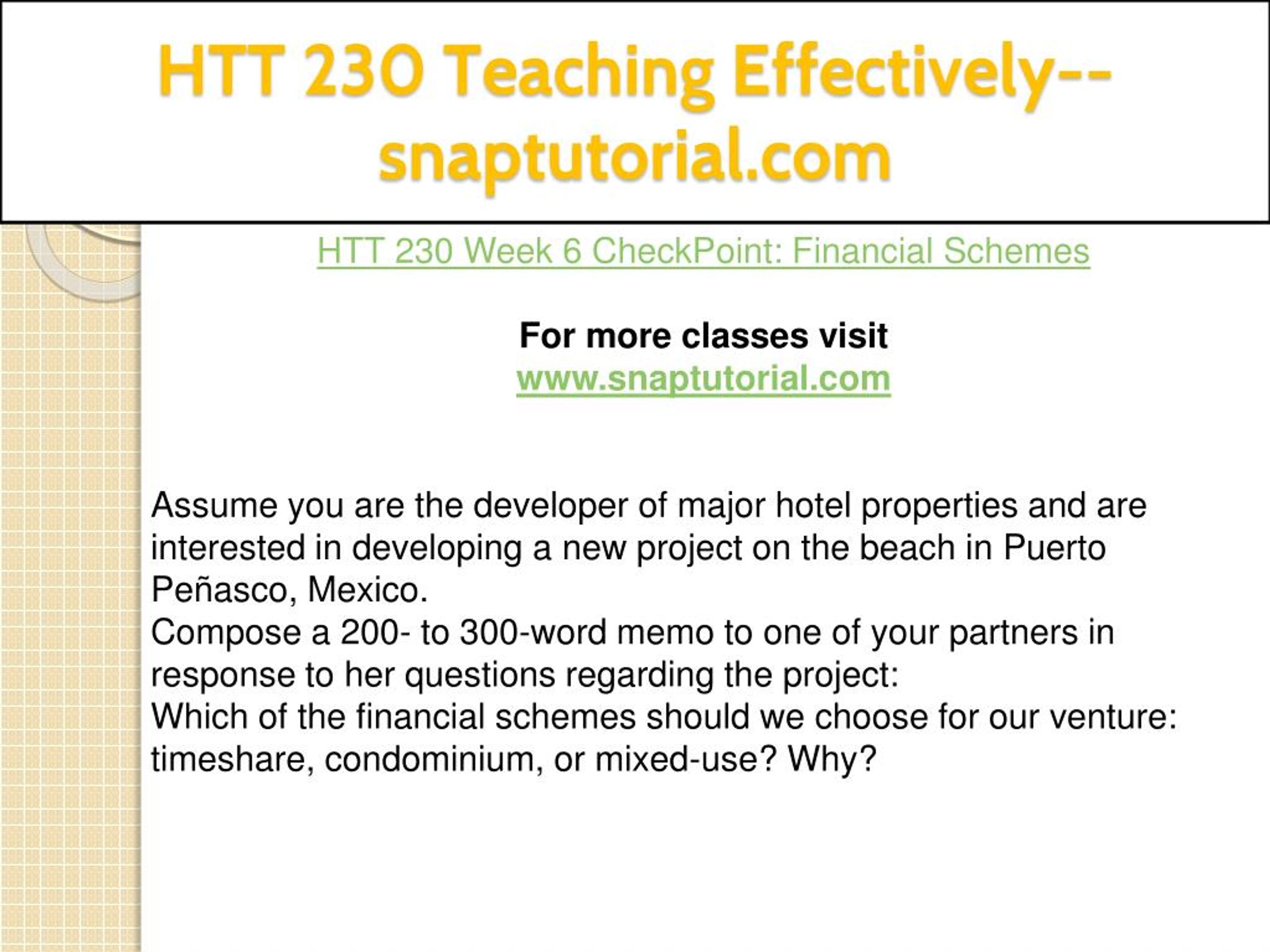 HTT 230 Teaching Effectively--snaptutorial.com

HTT 230 Week 6 CheckPoint: Financial Schemes

For more classes visit
www.snaptutorial.com

Assume you are the developer of major hotel properties and are interested in developing a new project on the beach in Puerto Peñasco, Mexico.
Compose a 200- to 300-word memo to one of your partners in response to her questions regarding the project:
Which of the financial schemes should we choose for our venture: timeshare, condominium, or mixed-use? Why?